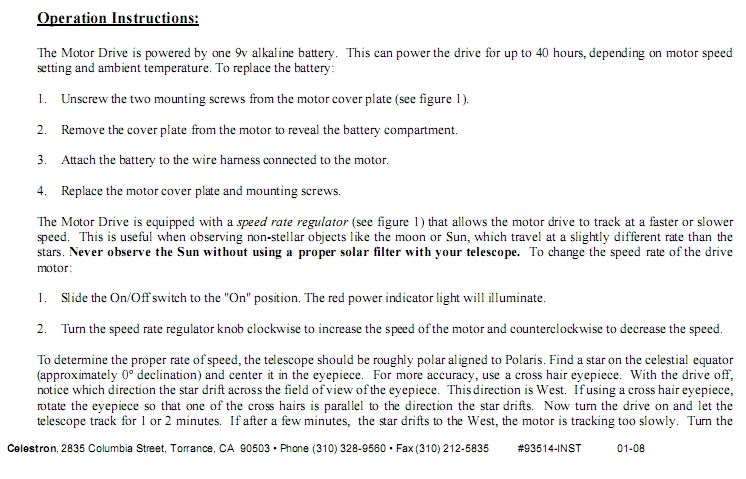 Operation Instructions:

The Motor Drive is powered by one 9v alkaline battery. This can power the drive for up to 40 hours, depending on motor speed setting and ambient temperature. To replace the battery:

1. Unscrew the two mounting screws from the motor cover plate (see figure 1).

2. Remove the cover plate from the motor to reveal the battery compartment.

3. Attach the battery to the wire harness connected to the motor.

4. Replace the motor cover plate and mounting screws.

The Motor Drive is equipped with a speed rate regulator (see figure 1) that allows the motor drive to track at a faster or slower speed. This is useful when observing non-stellar objects like the moon or Sun, which travel at a slightly different rate than the stars. Never observe the Sun without using a proper solar filter with your telescope. To change the speed rate of the drive motor:

1. Slide the On/Off switch to the "On" position. The red power indicator light will illuminate.

2. Turn the speed rate regulator knob clockwise to increase the speed of the motor and counterclockwise to decrease the speed.

To determine the proper rate of speed, the telescope should be roughly polar aligned to Polaris. Find a star on the celestial equator (approximately 0° declination) and center it in the eyepiece. For more accuracy, use a cross hair eyepiece. With the drive off, notice which direction the star drift across the field of view of the eyepiece. This direction is West. If using a cross hair eyepiece, rotate the eyepiece so that one of the cross hairs is parallel to the direction the star drifts. Now turn the drive on and let the telescope track for 1 or 2 minutes. If after a few minutes, the star drifts to the West, the motor is tracking too slowly. Turn the

Celestron, 2835 Columbia Street, Torrance, CA 90503 • Phone (310) 328-9560 • Fax (310) 212-5835 #93514-INST 01-08